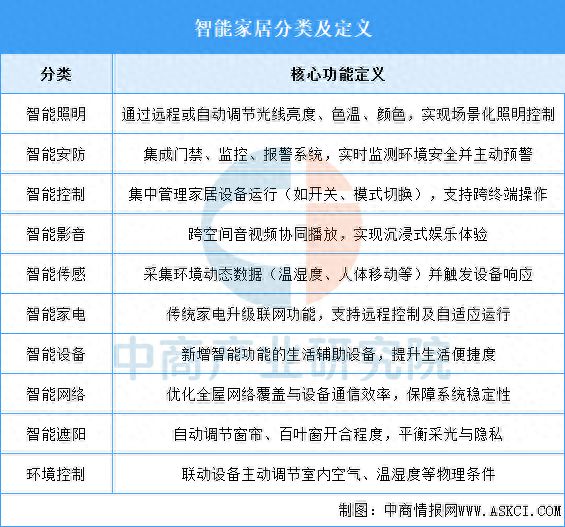 智能家居分类及定义

| 分类 | 核心功能定义 |
|---|---|
| 智能照明 | 通过远程或自动调节光线亮度、色温、颜色，实现场景化照明控制 |
| 智能安防 | 集成门禁、监控、报警系统，实时监测环境安全并主动预警 |
| 智能控制 | 集中管理家居设备运行（如开关、模式切换），支持跨终端操作 |
| 智能影音 | 跨空间音视频协同播放，实现沉浸式娱乐体验 |
| 智能传感 | 采集环境动态数据（温湿度、人体移动等）并触发设备响应 |
| 智能家电 | 传统家电升级联网功能，支持远程控制及自适应运行 |
| 智能设备 | 新增智能功能的生活辅助设备，提升生活便捷度 |
| 智能网络 | 优化全屋网络覆盖与设备通信效率，保障系统稳定性 |
| 智能遮阳 | 自动调节窗帘、百叶窗开合程度，平衡采光与隐私 |
| 环境控制 | 联动设备主动调节室内空气、温湿度等物理条件 |

中商产业研究院

制图：中商情报网WWW.ASKCI.COM